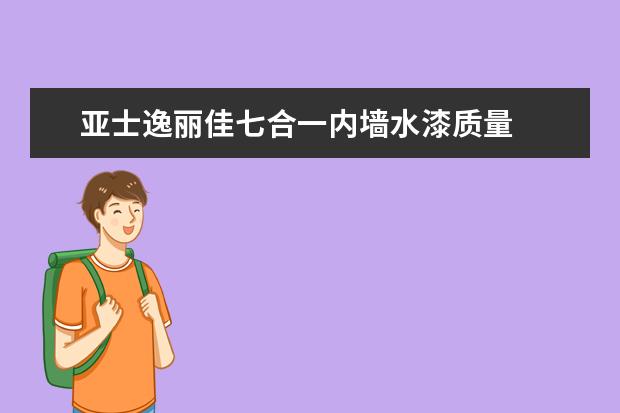 亚士逸丽佳七合一内墙水漆质量